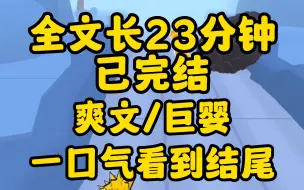 全文长23分钟
已完结
爽文/巨婴
一口气看到结尾